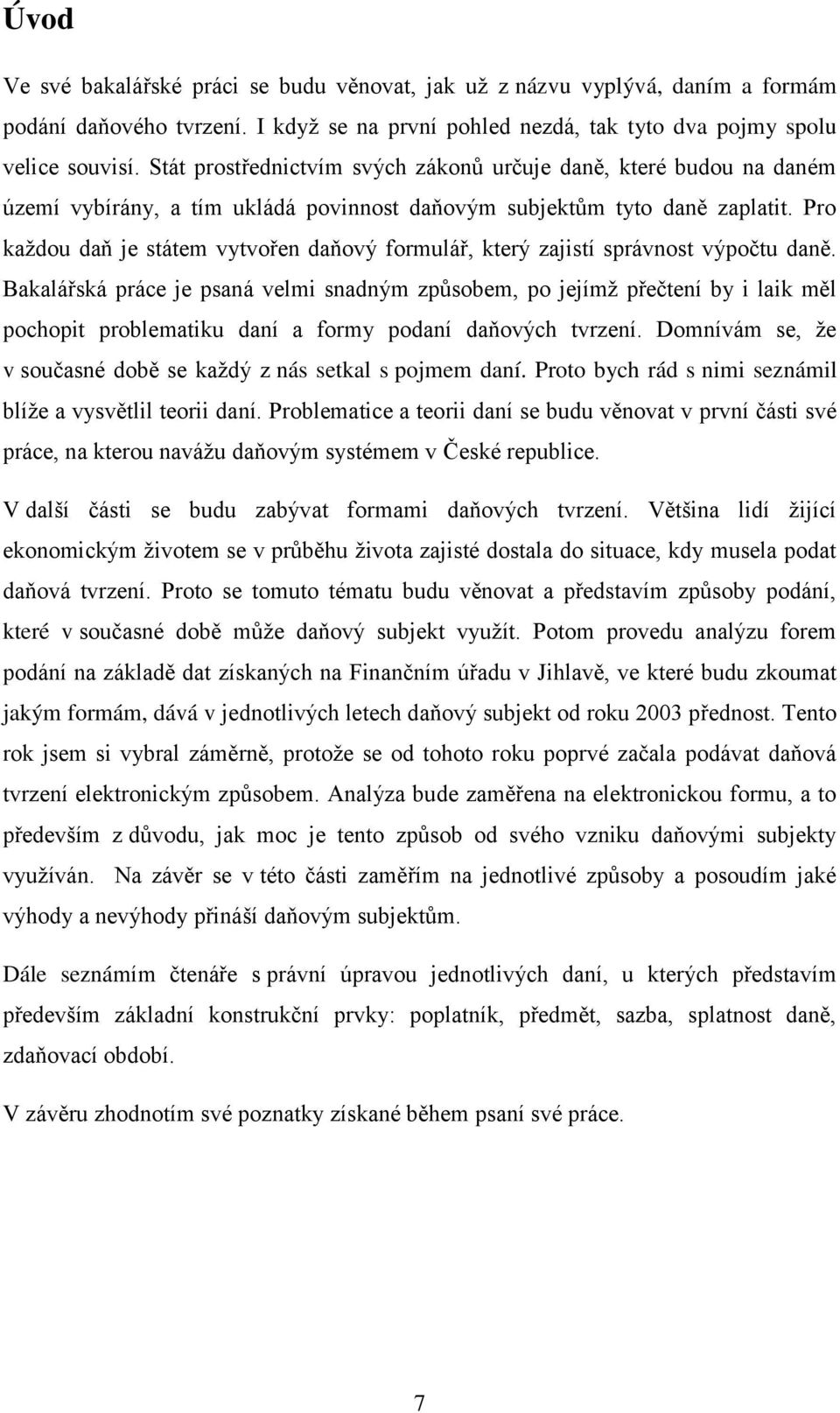 Úvod

Ve své bakalářské práci se budu věnovat, jak už z názvu vyplývá, daním a formám podání daňového tvrzení. I když se na první pohled nezdá, tak tyto dva pojmy spolu velice souvisí. Stát prostřednictvím svých zákonů určuje daně, které budou na daném území vybírány, a tím ukládá povinnost daňovým subjektům tyto daně zaplatit. Pro každou daň je státem vytvořen daňový formulář, který zajistí správnost výpočtu daně. Bakalářská práce je psaná velmi snadným způsobem, po jejímž přečtení by i laik měl pochopit problematiku daní a formy podaní daňových tvrzení. Domnívám se, že v současné době se každý z nás setkal s pojmem daní. Proto bych rád s nimi seznámil blíže a vysvětlil teorii daní. Problematice a teorii daní se budu věnovat v první části své práce, na kterou navážu daňovým systémem v České republice.

V další části se budu zabývat formami daňových tvrzení. Většina lidí žijící ekonomickým životem se v průběhu života zajisté dostala do situace, kdy musela podat daňová tvrzení. Proto se tomuto tématu budu věnovat a představím způsoby podání, které v současné době může daňový subjekt využít. Potom provedu analýzu forem podání na základě dat získaných na Finančním úřadu v Jihlavě, ve které budu zkoumat jakým formám, dává v jednotlivých letech daňový subjekt od roku 2003 přednost. Tento rok jsem si vybral záměrně, protože se od tohoto roku poprvé začala podávat daňová tvrzení elektronickým způsobem. Analýza bude zaměřena na elektronickou formu, a to především z důvodu, jak moc je tento způsob od svého vzniku daňovými subjekty využíván. Na závěr se v této části zaměřím na jednotlivé způsoby a posoudím jaké výhody a nevýhody přináší daňovým subjektům.

Dále seznámím čtenáře s právní úpravou jednotlivých daní, u kterých představím především základní konstrukční prvky: poplatník, předmět, sazba, splatnost daně, zdaňovací období.

V závěru zhodnotím své poznatky získané během psaní své práce.

7